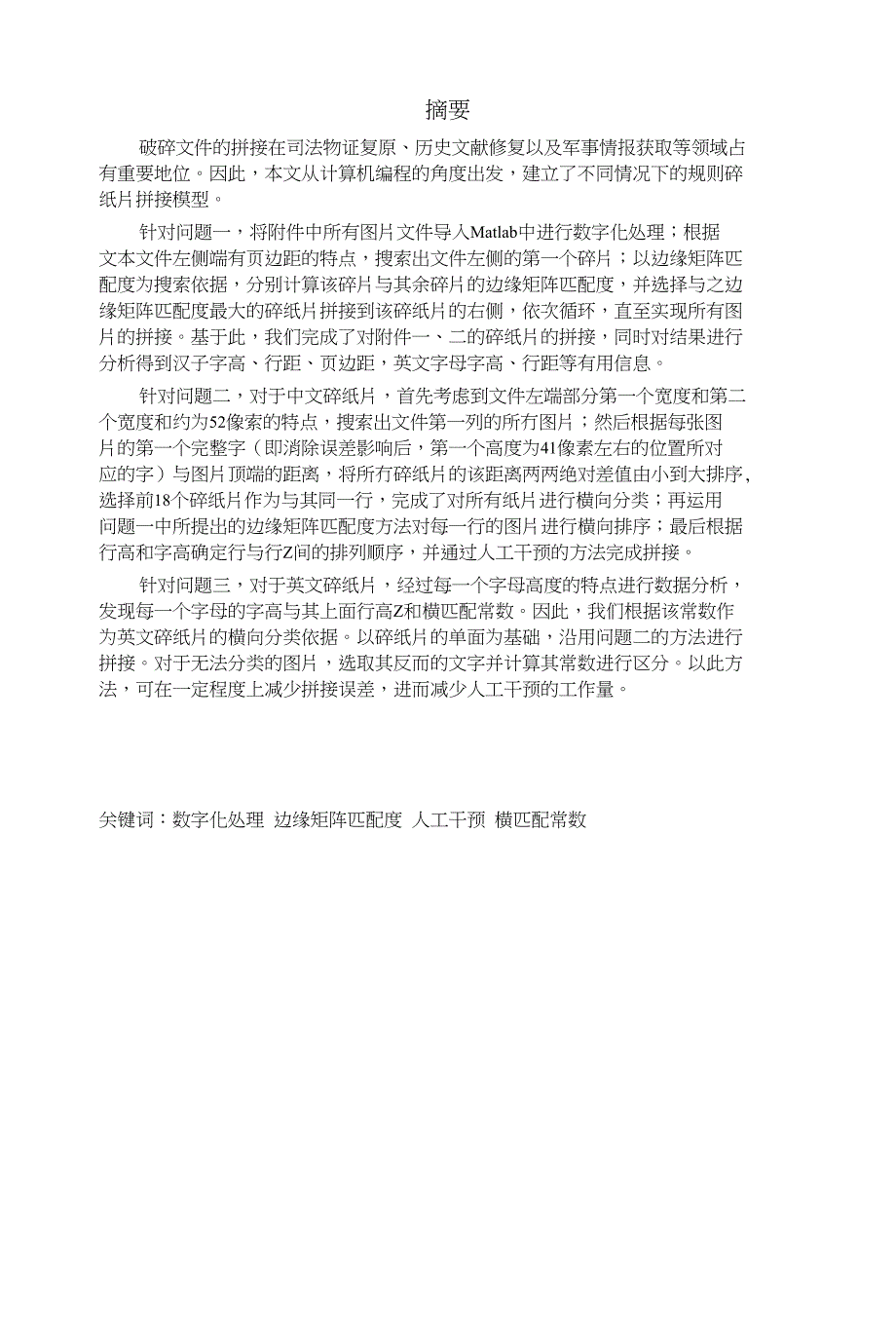 摘要

破碎文件的拼接在司法物证复原、历史文献修复以及军事情报获取等领域占有重要地位。因此，本文从计算机编程的角度出发，建立了不同情况下的规则碎纸片拼接模型。

针对问题一，将附件中所有图片文件导入Matlab中进行数字化处理；根据文本文件左侧端有页边距的特点，搜索出文件左侧的第一个碎片；以边缘矩阵匹配度为搜索依据，分别计算该碎片与其余碎片的边缘矩阵匹配度，并选择与之边缘矩阵匹配度最大的碎纸片拼接到该碎纸片的右侧，依次循环，直至实现所有图片的拼接。基于此，我们完成了对附件一、二的碎纸片的拼接，同时对结果进行分析得到汉子字高、行距、页边距，英文字母字高、行距等有用信息。

针对问题二，对于中文碎纸片，首先考虑到文件左端部分第一个宽度和第二个宽度和约为52像索的特点，搜索出文件第一列的所冇图片；然后根据每张图片的第一个完整字（即消除误差影响后，第一个高度为41像素左右的位置所对应的字）与图片顶端的距离，将所冇碎纸片的该距离两两绝对差值由小到大排序，选择前18个碎纸片作为与其同一行，完成了对所有纸片进行横向分类；再运用问题一中所提出的边缘矩阵匹配度方法对每一行的图片进行横向排序；最后根据行高和字高确定行与行Z间的排列顺序，并通过人工干预的方法完成拼接。

针对问题三，对于英文碎纸片，经过每一个字母高度的特点进行数据分析，发现每一个字母的字高与其上面行高Z和横匹配常数。因此，我们根据该常数作为英文碎纸片的横向分类依据。以碎纸片的单面为基础，沿用问题二的方法进行拼接。对于无法分类的图片，选取其反而的文字并计算其常数进行区分。以此方法，可在一定程度上减少拼接误差，进而减少人工干预的工作量。

关键词：数字化处理 边缘矩阵匹配度 人工干预 横匹配常数